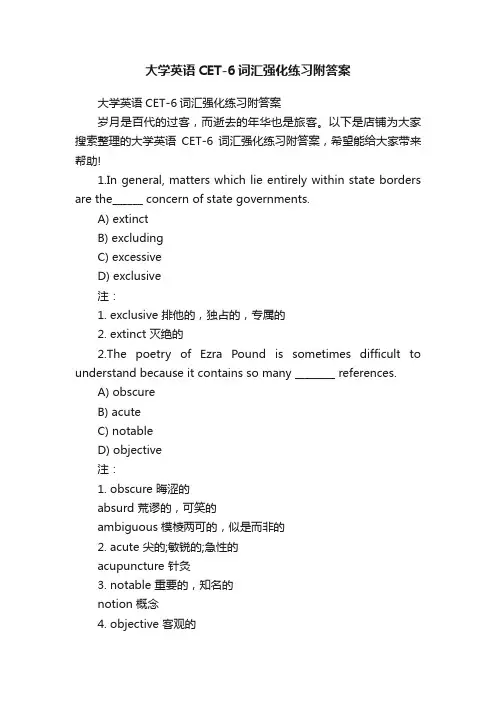 大学英语 CET-6 词汇强化练习附答案

大学英语 CET-6 词汇强化练习附答案

岁月是百代的过客，而逝去的年华也是旅客。以下是店铺为大家搜索整理的大学英语 CET-6 词汇强化练习附答案，希望能给大家带来帮助!

1.In general, matters which lie entirely within state borders are the______ concern of state governments.

A) extinct

B) excluding

C) excessive

D) exclusive

注：

1. exclusive 排他的，独占的，专属的

2. extinct 灭绝的

2.The poetry of Ezra Pound is sometimes difficult to understand because it contains so many ________ references.

A) obscure

B) acute

C) notable

D) objective

注：

1. obscure 晦涩的

absurd 荒谬的，可笑的

ambiguous 模棱两可的，似是而非的

2. acute 尖的;敏锐的;急性的

acupuncture 针灸

3. notable 重要的，知名的

notion 概念

4. objective 客观的